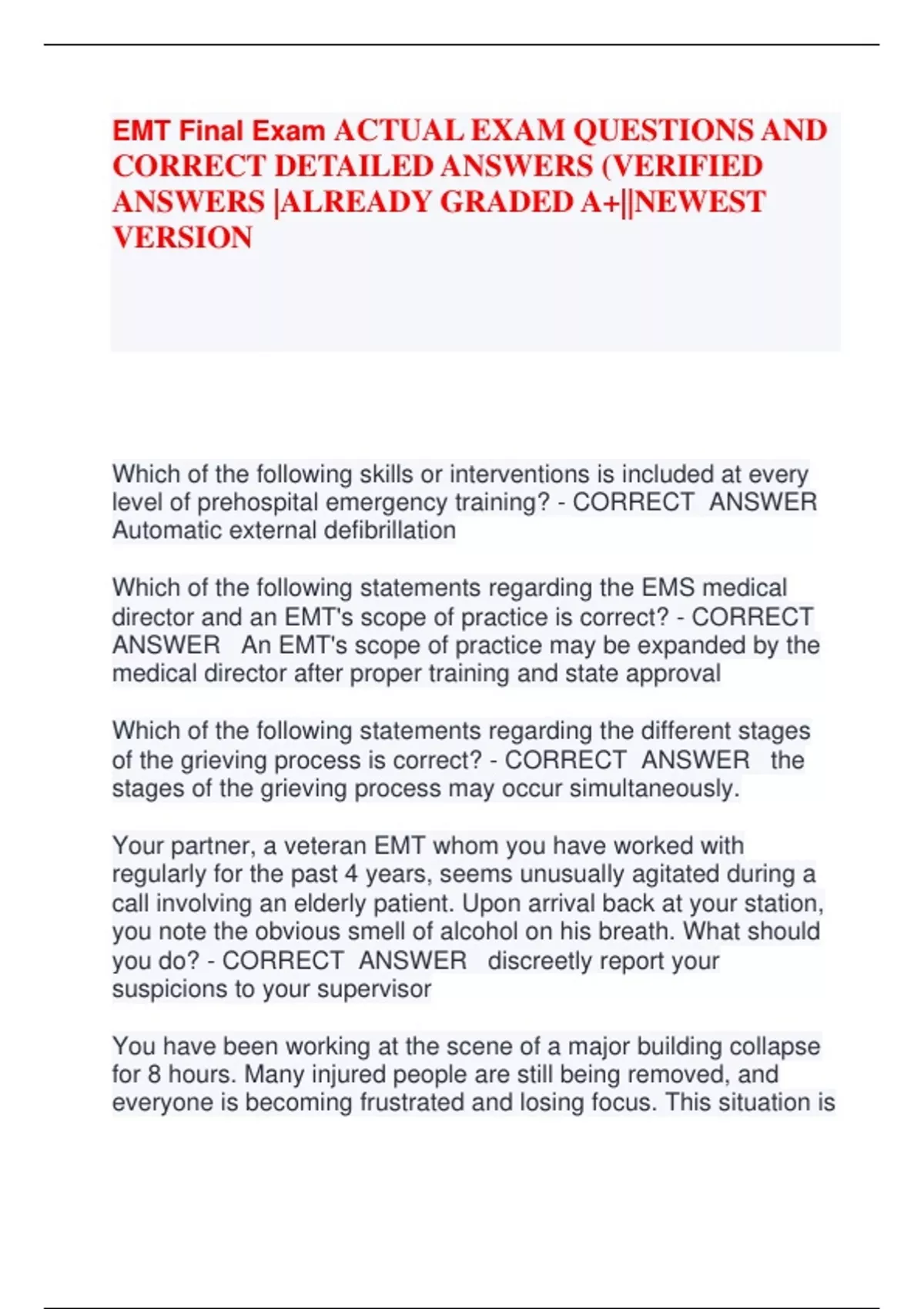 EMT Final Exam ACTUAL EXAM QUESTIONS AND CORRECT DETAILED ANSWERS (VERIFIED ANSWERS |ALREADY GRADED A+||NEWEST VERSION

Which of the following skills or interventions is included at every level of prehospital emergency training? - CORRECT ANSWER Automatic external defibrillation

Which of the following statements regarding the EMS medical director and an EMT's scope of practice is correct? - CORRECT ANSWER An EMT's scope of practice may be expanded by the medical director after proper training and state approval

Which of the following statements regarding the different stages of the grieving process is correct? - CORRECT ANSWER the stages of the grieving process may occur simultaneously.

Your partner, a veteran EMT whom you have worked with regularly for the past 4 years, seems unusually agitated during a call involving an elderly patient. Upon arrival back at your station, you note the obvious smell of alcohol on his breath. What should you do? - CORRECT ANSWER discreetly report your suspicions to your supervisor

You have been working at the scene of a major building collapse for 8 hours. Many injured people are still being removed, and everyone is becoming frustrated and losing focus. This situation is